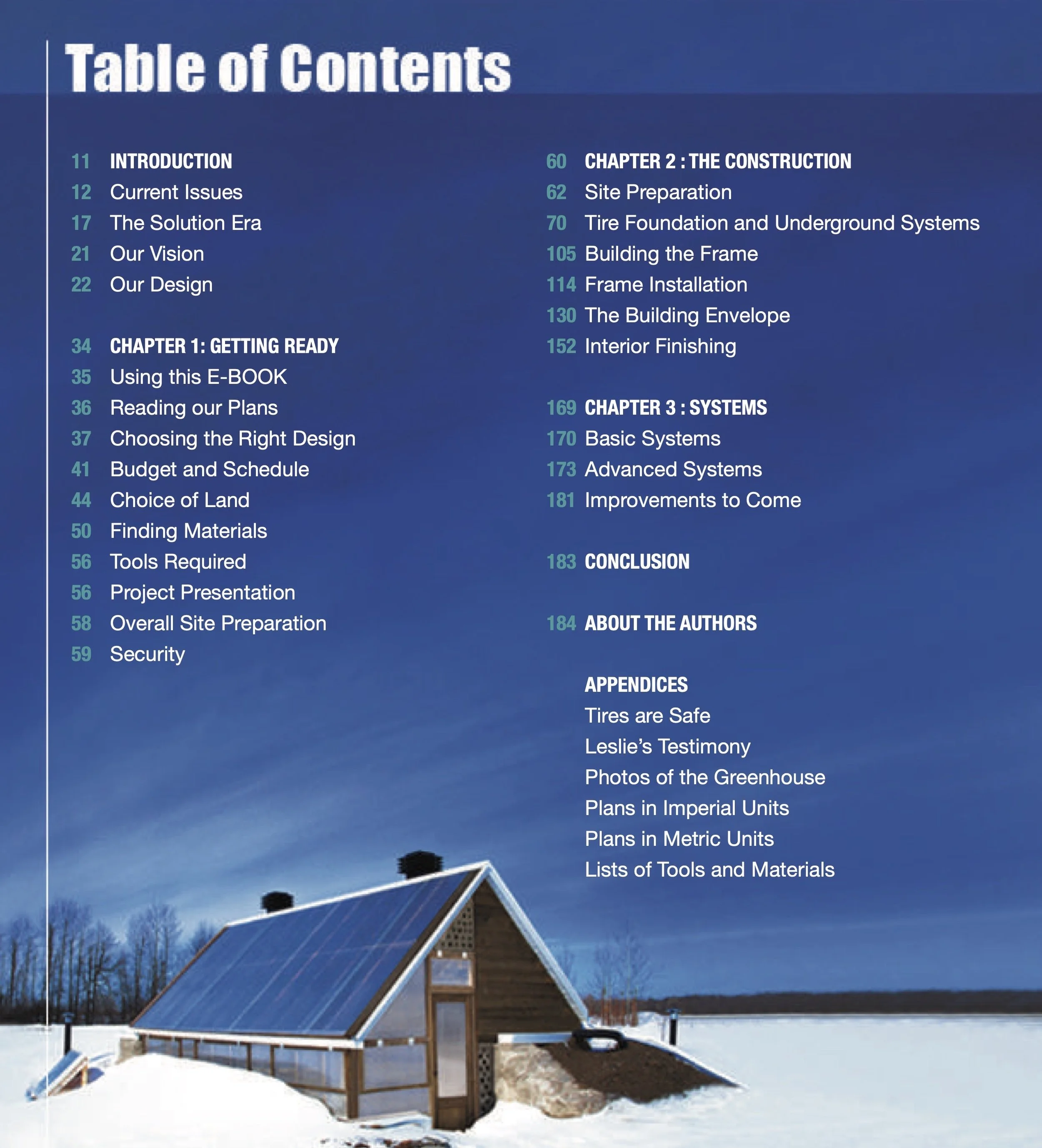 Table of Contents

11 INTRODUCTION
12 Current Issues
17 The Solution Era
21 Our Vision
22 Our Design

34 CHAPTER 1: GETTING READY
35 Using this E-BOOK
36 Reading our Plans
37 Choosing the Right Design
41 Budget and Schedule
44 Choice of Land
50 Finding Materials
56 Tools Required
56 Project Presentation
58 Overall Site Preparation
59 Security

60 CHAPTER 2 : THE CONSTRUCTION
62 Site Preparation
70 Tire Foundation and Underground Systems
105 Building the Frame
114 Frame Installation
130 The Building Envelope
152 Interior Finishing

169 CHAPTER 3 : SYSTEMS
170 Basic Systems
173 Advanced Systems
181 Improvements to Come

183 CONCLUSION

184 ABOUT THE AUTHORS

APPENDICES
Tires are Safe
Leslie's Testimony
Photos of the Greenhouse
Plans in Imperial Units
Plans in Metric Units
Lists of Tools and Materials